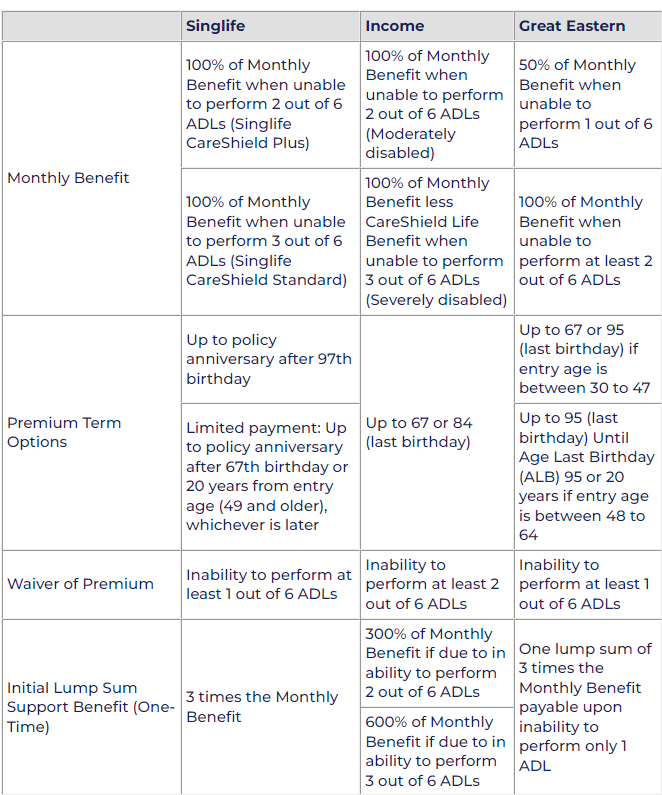 | | Singlife | Income | Great Eastern |
|---|---|---|---|
| Monthly Benefit | 100% of Monthly Benefit when unable to perform 2 out of 6 ADLs (Singlife CareShield Plus) | 100% of Monthly Benefit when unable to perform 2 out of 6 ADLs (Moderately disabled) | 50% of Monthly Benefit when unable to perform 1 out of 6 ADLs |
| | 100% of Monthly Benefit when unable to perform 3 out of 6 ADLs (Singlife CareShield Standard) | 100% of Monthly Benefit less CareShield Life Benefit when unable to perform 3 out of 6 ADLs (Severely disabled) | 100% of Monthly Benefit when unable to perform at least 2 out of 6 ADLs |
| Premium Term Options | Up to policy anniversary after 97th birthday | Up to 67 or 84 (last birthday) | Up to 67 or 95 (last birthday) if entry age is between 30 to 47 |
| | Limited payment: Up to policy anniversary after 67th birthday or 20 years from entry age (49 and older), whichever is later | | Up to 95 (last birthday) Until Age Last Birthday (ALB) 95 or 20 years if entry age is between 48 to 64 |
| Waiver of Premium | Inability to perform at least 1 out of 6 ADLs | Inability to perform at least 2 out of 6 ADLs | Inability to perform at least 1 out of 6 ADLs |
| Initial Lump Sum Support Benefit (One-Time) | 3 times the Monthly Benefit | 300% of Monthly Benefit if due to in ability to perform 2 out of 6 ADLs | One lump sum of 3 times the Monthly Benefit payable upon inability to perform only 1 ADL |
| | | 600% of Monthly Benefit if due to in ability to perform 3 out of 6 ADLs | |